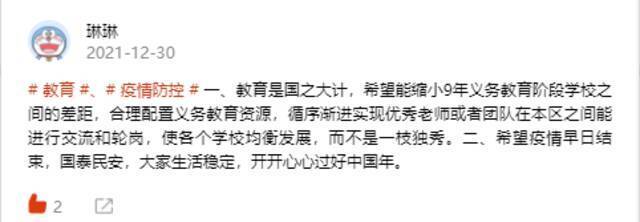 琳琳
2021-12-30

# 教育 #、# 疫情防控 # 一、教育是国之大计，希望能缩小9年义务教育阶段学校之间的差距，合理配置义务教育资源，循序渐进实现优秀老师或者团队在本区之间能进行交流和轮岗，使各个学校均衡发展，而不是一枝独秀。二、希望疫情早日结束，国泰民安，大家生活稳定，开开心心过好中国年。

2